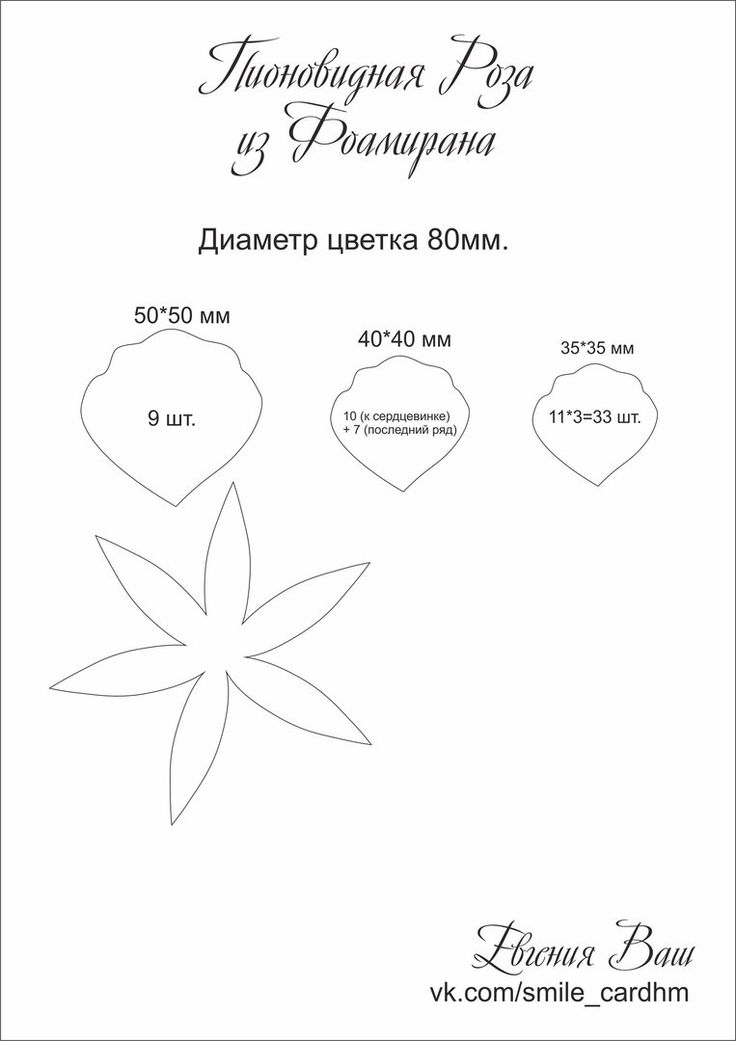 Пионовидная Роза из Фоамирана

Диаметр цветка 80мм.

50*50 мм

9 шт.

40*40 мм

10 (к сердцевинке) + 7 (последний ряд)

35*35 мм

11*3=33 шт.

Евгения Ваш
vk.com/smile_cardhm